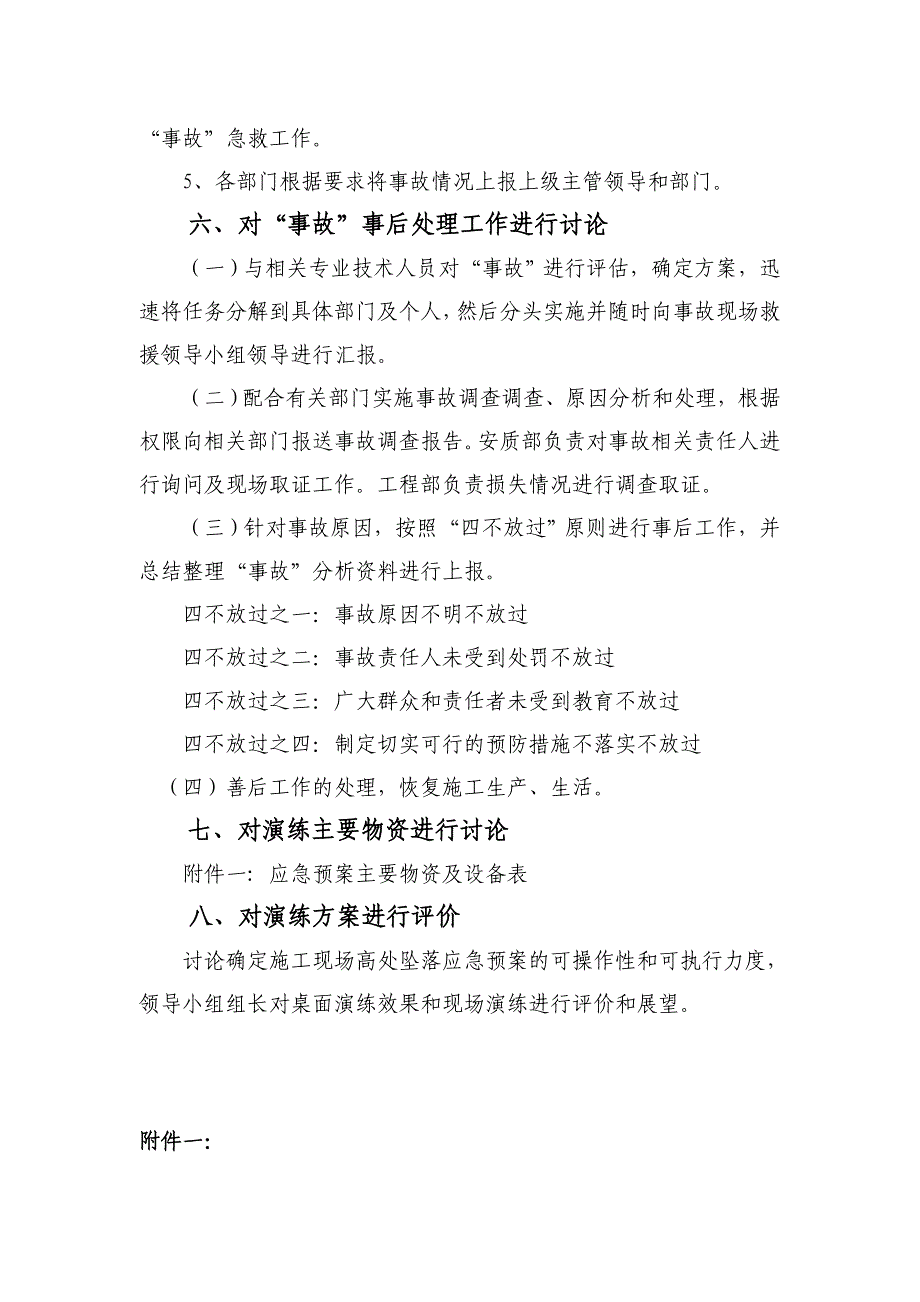 “事故”急救工作。

5、各部门根据要求将事故情况上报上级主管领导和部门。

六、对“事故”事后处理工作进行讨论

（一）与相关专业技术人员对“事故”进行评估，确定方案，迅速将任务分解到具体部门及个人，然后分头实施并随时向事故现场救援领导小组领导进行汇报。

（二）配合有关部门实施事故调查调查、原因分析和处理，根据权限向相关部门报送事故调查报告。安质部负责对事故相关责任人进行询问及现场取证工作。工程部负责损失情况进行调查取证。

（三）针对事故原因，按照“四不放过”原则进行事后工作，并总结整理“事故”分析资料进行上报。

四不放过之一：事故原因不明不放过

四不放过之二：事故责任人未受到处罚不放过

四不放过之三：广大群众和责任者未受到教育不放过

四不放过之四：制定切实可行的预防措施不落实不放过

（四）善后工作的处理，恢复施工生产、生活。

七、对演练主要物资进行讨论

附件一：应急预案主要物资及设备表

八、对演练方案进行评价

讨论确定施工现场高处坠落应急预案的可操作性和可执行力度，领导小组组长对桌面演练效果和现场演练进行评价和展望。

附件一：